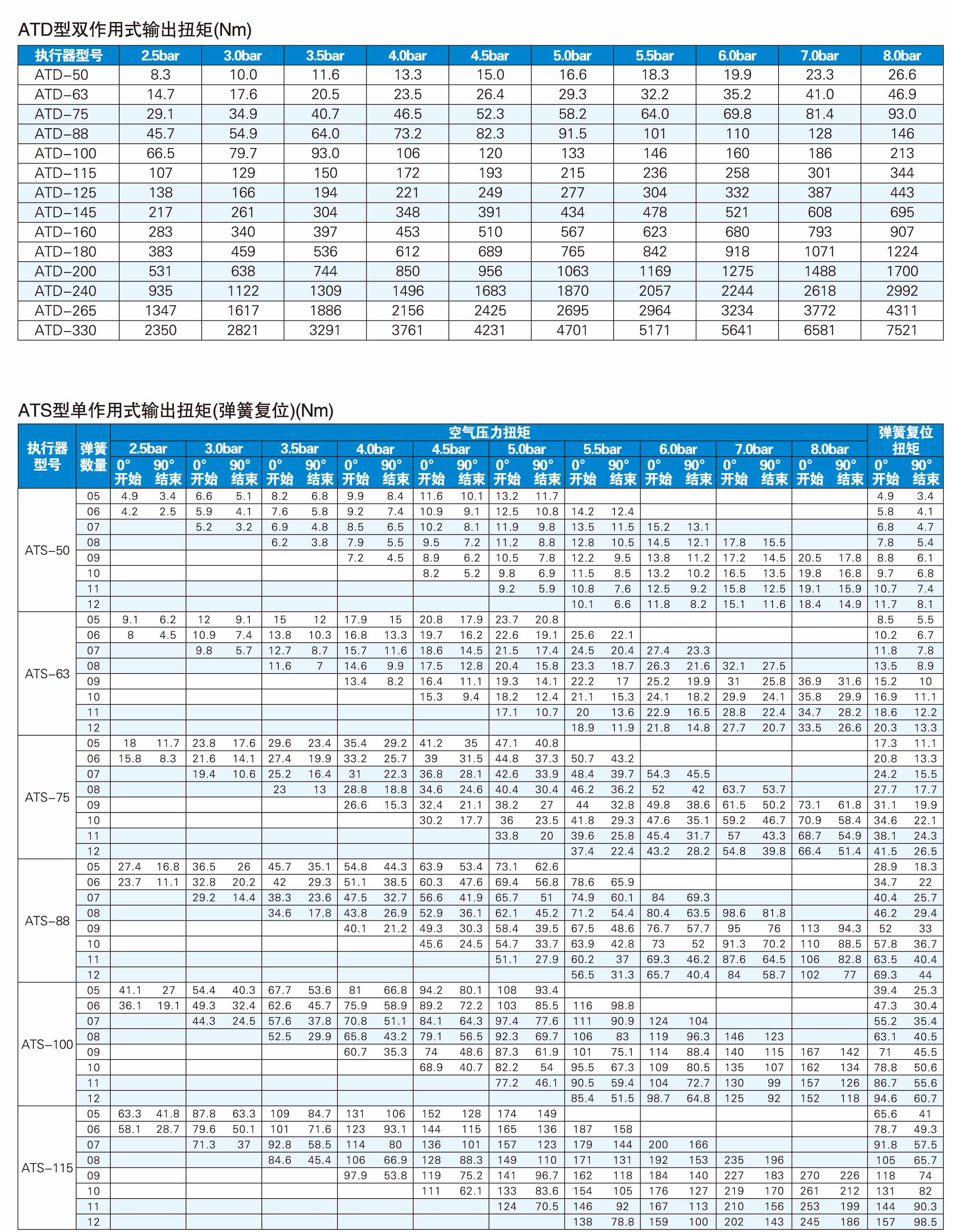 ATD型双作用式输出扭矩(Nm)

| 执行器型号 | 2.5bar | 3.0bar | 3.5bar | 4.0bar | 4.5bar | 5.0bar | 5.5bar | 6.0bar | 7.0bar | 8.0bar |
|---|---|---|---|---|---|---|---|---|---|---|
| ATD-50 | 8.3 | 10.0 | 11.6 | 13.3 | 15.0 | 16.6 | 18.3 | 19.9 | 23.3 | 26.6 |
| ATD-63 | 14.7 | 17.6 | 20.5 | 23.5 | 26.4 | 29.3 | 32.2 | 35.2 | 41.0 | 46.9 |
| ATD-75 | 29.1 | 34.9 | 40.7 | 46.5 | 52.3 | 58.2 | 64.0 | 69.8 | 81.4 | 93.0 |
| ATD-88 | 45.7 | 54.9 | 64.0 | 73.2 | 82.3 | 91.5 | 101 | 110 | 128 | 146 |
| ATD-100 | 66.5 | 79.7 | 93.0 | 106 | 120 | 133 | 146 | 160 | 186 | 213 |
| ATD-115 | 107 | 129 | 150 | 172 | 193 | 215 | 236 | 258 | 301 | 344 |
| ATD-125 | 138 | 166 | 194 | 221 | 249 | 277 | 304 | 332 | 387 | 443 |
| ATD-145 | 217 | 261 | 304 | 348 | 391 | 434 | 478 | 521 | 608 | 695 |
| ATD-160 | 283 | 340 | 397 | 453 | 510 | 567 | 623 | 680 | 793 | 907 |
| ATD-180 | 383 | 459 | 536 | 612 | 689 | 765 | 842 | 918 | 1071 | 1224 |
| ATD-200 | 531 | 638 | 744 | 850 | 956 | 1063 | 1169 | 1275 | 1488 | 1700 |
| ATD-240 | 935 | 1122 | 1309 | 1496 | 1683 | 1870 | 2057 | 2244 | 2618 | 2992 |
| ATD-265 | 1347 | 1617 | 1886 | 2156 | 2425 | 2695 | 2964 | 3234 | 3772 | 4311 |
| ATD-330 | 2350 | 2821 | 3291 | 3761 | 4231 | 4701 | 5171 | 5641 | 6581 | 7521 |

ATS型单作用式输出扭矩(弹簧复位)(Nm)

| 执行器型号 | 弹簧数量 | 空气压力扭矩 2.5bar 0°开始 | 2.5bar 90°结束 | 3.0bar 0°开始 | 3.0bar 90°结束 | 3.5bar 0°开始 | 3.5bar 90°结束 | 4.0bar 0°开始 | 4.0bar 90°结束 | 4.5bar 0°开始 | 4.5bar 90°结束 | 5.0bar 0°开始 | 5.0bar 90°结束 | 5.5bar 0°开始 | 5.5bar 90°结束 | 6.0bar 0°开始 | 6.0bar 90°结束 | 7.0bar 0°开始 | 7.0bar 90°结束 | 8.0bar 0°开始 | 8.0bar 90°结束 | 弹簧复位扭矩 0°开始 | 弹簧复位扭矩 90°结束 |
|---|---|---|---|---|---|---|---|---|---|---|---|---|---|---|---|---|---|---|---|---|---|---|---|
| ATS-50 | 05 | 4.9 | 3.4 | 6.6 | 5.1 | 8.2 | 6.8 | 9.9 | 8.4 | 11.6 | 10.1 | 13.2 | 11.7 | | | | | | | | | 4.9 | 3.4 |
| | 06 | 4.2 | 2.5 | 5.9 | 4.1 | 7.6 | 5.8 | 9.2 | 7.4 | 10.9 | 9.1 | 12.5 | 10.8 | 14.2 | 12.4 | | | | | | | 5.8 | 4.1 |
| | 07 | | | 5.2 | 3.2 | 6.9 | 4.8 | 8.5 | 6.5 | 10.2 | 8.1 | 11.9 | 9.8 | 13.5 | 11.5 | 15.2 | 13.1 | | | | | 6.8 | 4.7 |
| | 08 | | | | | 6.2 | 3.8 | 7.9 | 5.5 | 9.5 | 7.2 | 11.2 | 8.8 | 12.8 | 10.5 | 14.5 | 12.1 | 17.8 | 15.5 | | | 7.8 | 5.4 |
| | 09 | | | | | | | 7.2 | 4.5 | 8.9 | 6.2 | 10.5 | 7.8 | 12.2 | 9.5 | 13.8 | 11.2 | 17.2 | 14.5 | 20.5 | 17.8 | 8.8 | 6.1 |
| | 10 | | | | | | | | | 8.2 | 5.2 | 9.8 | 6.9 | 11.5 | 8.5 | 13.2 | 10.2 | 16.5 | 13.5 | 19.8 | 16.8 | 9.7 | 6.8 |
| | 11 | | | | | | | | | | | 9.2 | 5.9 | 10.8 | 7.6 | 12.5 | 9.2 | 15.8 | 12.5 | 19.1 | 15.9 | 10.7 | 7.4 |
| | 12 | | | | | | | | | | | | | 10.1 | 6.6 | 11.8 | 8.2 | 15.1 | 11.6 | 18.4 | 14.9 | 11.7 | 8.1 |
| ATS-63 | 05 | 9.1 | 6.2 | 12 | 9.1 | 15 | 12 | 17.9 | 15 | 20.8 | 17.9 | 23.7 | 20.8 | | | | | | | | | 8.5 | 5.5 |
| | 06 | 8 | 4.5 | 10.9 | 7.4 | 13.8 | 10.3 | 16.8 | 13.3 | 19.7 | 16.2 | 22.6 | 19.1 | 25.6 | 22.1 | | | | | | | 10.2 | 6.7 |
| | 07 | | | 9.8 | 5.7 | 12.7 | 8.7 | 15.7 | 11.6 | 18.6 | 14.5 | 21.5 | 17.4 | 24.5 | 20.4 | 27.4 | 23.3 | | | | | 11.8 | 7.8 |
| | 08 | | | | | 11.6 | 7 | 14.6 | 9.9 | 17.5 | 12.8 | 20.4 | 15.8 | 23.3 | 18.7 | 26.3 | 21.6 | 32.1 | 27.5 | | | 13.5 | 8.9 |
| | 09 | | | | | | | 13.4 | 8.2 | 16.4 | 11.1 | 19.3 | 14.1 | 22.2 | 17 | 25.2 | 19.9 | 31 | 25.8 | 36.9 | 31.6 | 15.2 | 10 |
| | 10 | | | | | | | | | 15.3 | 9.4 | 18.2 | 12.4 | 21.1 | 15.3 | 24.1 | 18.2 | 29.9 | 24.1 | 35.8 | 29.9 | 16.9 | 11.1 |
| | 11 | | | | | | | | | | | 17.1 | 10.7 | 20 | 13.6 | 22.9 | 16.5 | 28.8 | 22.4 | 34.7 | 28.2 | 18.6 | 12.2 |
| | 12 | | | | | | | | | | | | | 18.9 | 11.9 | 21.8 | 14.8 | 27.7 | 20.7 | 33.5 | 26.6 | 20.3 | 13.3 |
| ATS-75 | 05 | 18 | 11.7 | 23.8 | 17.6 | 29.6 | 23.4 | 35.4 | 29.2 | 41.2 | 35 | 47.1 | 40.8 | | | | | | | | | 17.3 | 11.1 |
| | 06 | 15.8 | 8.3 | 21.6 | 14.1 | 27.4 | 19.9 | 33.2 | 25.7 | 39 | 31.5 | 44.8 | 37.3 | 50.7 | 43.2 | | | | | | | 20.8 | 13.3 |
| | 07 | | | 19.4 | 10.6 | 25.2 | 16.4 | 31 | 22.3 | 36.8 | 28.1 | 42.6 | 33.9 | 48.4 | 39.7 | 54.3 | 45.5 | | | | | 24.2 | 15.5 |
| | 08 | | | | | 23 | 13 | 28.8 | 18.8 | 34.6 | 24.6 | 40.4 | 30.4 | 46.2 | 36.2 | 52 | 42 | 63.7 | 53.7 | | | 27.7 | 17.7 |
| | 09 | | | | | | | 26.6 | 15.3 | 32.4 | 21.1 | 38.2 | 27 | 44 | 32.8 | 49.8 | 38.6 | 61.5 | 50.2 | 73.1 | 61.8 | 31.1 | 19.9 |
| | 10 | | | | | | | | | 30.2 | 17.7 | 36 | 23.5 | 41.8 | 29.3 | 47.6 | 35.1 | 59.2 | 46.7 | 70.9 | 58.4 | 34.6 | 22.1 |
| | 11 | | | | | | | | | | | 33.8 | 20 | 39.6 | 25.8 | 45.4 | 31.7 | 57 | 43.3 | 68.7 | 54.9 | 38.1 | 24.3 |
| | 12 | | | | | | | | | | | | | 37.4 | 22.4 | 43.2 | 28.2 | 54.8 | 39.8 | 66.4 | 51.4 | 41.5 | 26.5 |
| ATS-88 | 05 | 27.4 | 16.8 | 36.5 | 26 | 45.7 | 35.1 | 54.8 | 44.3 | 63.9 | 53.4 | 73.1 | 62.6 | | | | | | | | | 28.9 | 18.3 |
| | 06 | 23.7 | 11.1 | 32.8 | 20.2 | 42 | 29.3 | 51.1 | 38.5 | 60.3 | 47.6 | 69.4 | 56.8 | 78.6 | 65.9 | | | | | | | 34.7 | 22 |
| | 07 | | | 29.2 | 14.4 | 38.3 | 23.6 | 47.5 | 32.7 | 56.6 | 41.9 | 65.7 | 51 | 74.9 | 60.1 | 84 | 69.3 | | | | | 40.4 | 25.7 |
| | 08 | | | | | 34.6 | 17.8 | 43.8 | 26.9 | 52.9 | 36.1 | 62.1 | 45.2 | 71.2 | 54.4 | 80.4 | 63.5 | 98.6 | 81.8 | | | 46.2 | 29.4 |
| | 09 | | | | | | | 40.1 | 21.2 | 49.3 | 30.3 | 58.4 | 39.5 | 67.5 | 48.6 | 76.7 | 57.7 | 95 | 76 | 113 | 94.3 | 52 | 33 |
| | 10 | | | | | | | | | 45.6 | 24.5 | 54.7 | 33.7 | 63.9 | 42.8 | 73 | 52 | 91.3 | 70.2 | 110 | 88.5 | 57.8 | 36.7 |
| | 11 | | | | | | | | | | | 51.1 | 27.9 | 60.2 | 37 | 69.3 | 46.2 | 87.6 | 64.5 | 106 | 82.8 | 63.5 | 40.4 |
| | 12 | | | | | | | | | | | | | 56.5 | 31.3 | 65.7 | 40.4 | 84 | 58.7 | 102 | 77 | 69.3 | 44 |
| ATS-100 | 05 | 41.1 | 27 | 54.4 | 40.3 | 67.7 | 53.6 | 81 | 66.8 | 94.2 | 80.1 | 108 | 93.4 | | | | | | | | | 39.4 | 25.3 |
| | 06 | 36.1 | 19.1 | 49.3 | 32.4 | 62.6 | 45.7 | 75.9 | 58.9 | 89.2 | 72.2 | 103 | 85.5 | 116 | 98.8 | | | | | | | 47.3 | 30.4 |
| | 07 | | | 44.3 | 24.5 | 57.6 | 37.8 | 70.8 | 51.1 | 84.1 | 64.3 | 97.4 | 77.6 | 111 | 90.9 | 124 | 104 | | | | | 55.2 | 35.4 |
| | 08 | | | | | 52.5 | 29.9 | 65.8 | 43.2 | 79.1 | 56.5 | 92.3 | 69.7 | 106 | 83 | 119 | 96.3 | 146 | 123 | | | 63.1 | 40.5 |
| | 09 | | | | | | | 60.7 | 35.3 | 74 | 48.6 | 87.3 | 61.9 | 101 | 75.1 | 114 | 88.4 | 140 | 115 | 167 | 142 | 71 | 45.5 |
| | 10 | | | | | | | | | 68.9 | 40.7 | 82.2 | 54 | 95.5 | 67.3 | 109 | 80.5 | 135 | 107 | 162 | 134 | 78.8 | 50.6 |
| | 11 | | | | | | | | | | | 77.2 | 46.1 | 90.5 | 59.4 | 104 | 72.7 | 130 | 99 | 157 | 126 | 86.7 | 55.6 |
| | 12 | | | | | | | | | | | | | 85.4 | 51.5 | 98.7 | 64.8 | 125 | 92 | 152 | 118 | 94.6 | 60.7 |
| ATS-115 | 05 | 63.3 | 41.8 | 87.8 | 63.3 | 109 | 84.7 | 131 | 106 | 152 | 128 | 174 | 149 | | | | | | | | | 65.6 | 41 |
| | 06 | 58.1 | 28.7 | 79.6 | 50.1 | 101 | 71.6 | 123 | 93.1 | 144 | 115 | 165 | 136 | 187 | 158 | | | | | | | 78.7 | 49.3 |
| | 07 | | | 71.3 | 37 | 92.8 | 58.5 | 114 | 80 | 136 | 101 | 157 | 123 | 179 | 144 | 200 | 166 | | | | | 91.8 | 57.5 |
| | 08 | | | | | 84.6 | 45.4 | 106 | 66.9 | 128 | 88.3 | 149 | 110 | 171 | 131 | 192 | 153 | 235 | 196 | | | 105 | 65.7 |
| | 09 | | | | | | | 97.9 | 53.8 | 119 | 75.2 | 141 | 96.7 | 162 | 118 | 184 | 140 | 227 | 183 | 270 | 226 | 118 | 74 |
| | 10 | | | | | | | | | 111 | 62.1 | 133 | 83.6 | 154 | 105 | 176 | 127 | 219 | 170 | 261 | 212 | 131 | 82 |
| | 11 | | | | | | | | | | | 124 | 70.5 | 146 | 92 | 167 | 113 | 210 | 156 | 253 | 199 | 144 | 90.3 |
| | 12 | | | | | | | | | | | | | 138 | 78.8 | 159 | 100 | 202 | 143 | 245 | 186 | 157 | 98.5 |